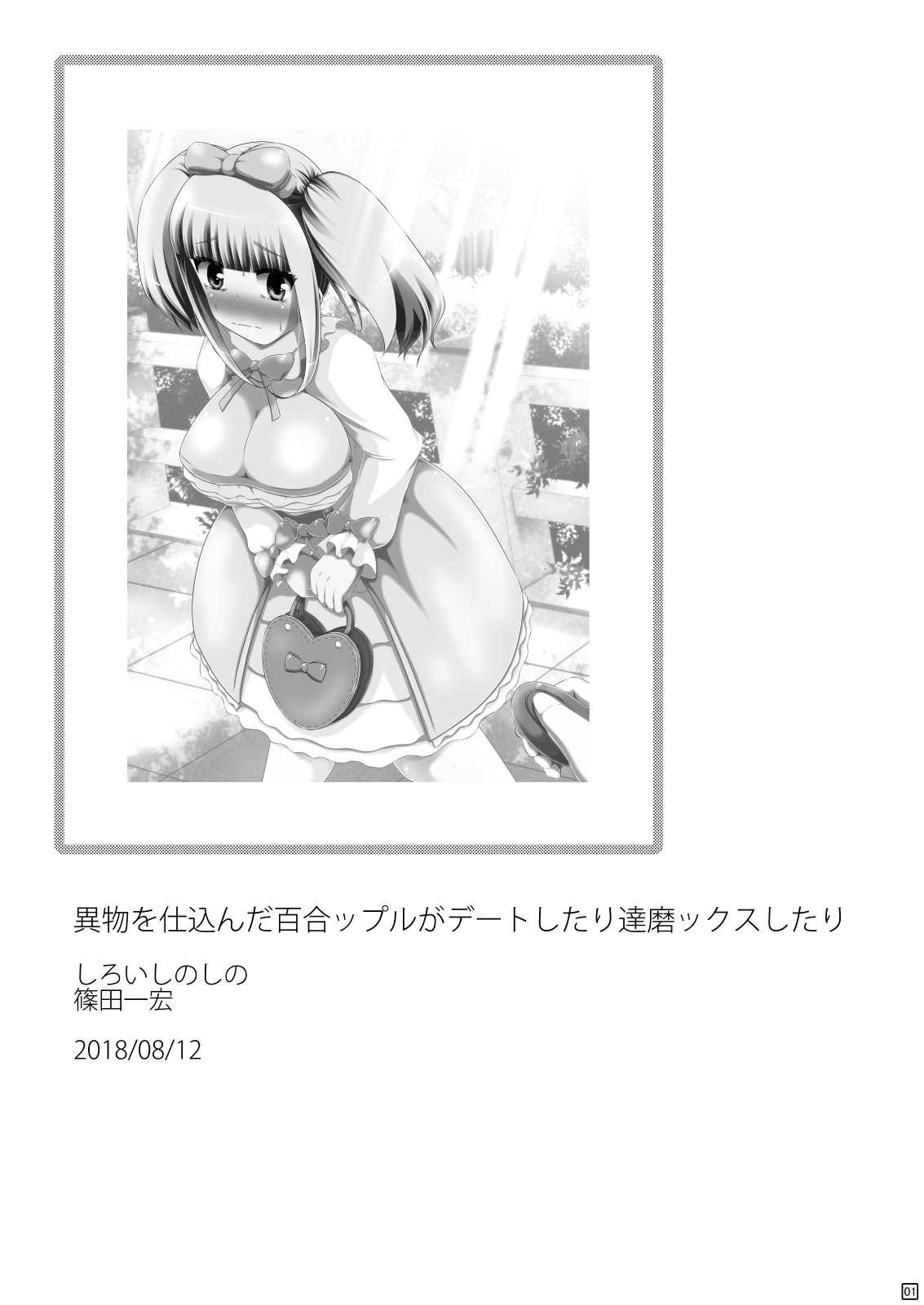 異物を仕込んだ百合ップルがデートしたり達磨ックスしたり

しろいしのしの
篠田一宏

2018/08/12

01